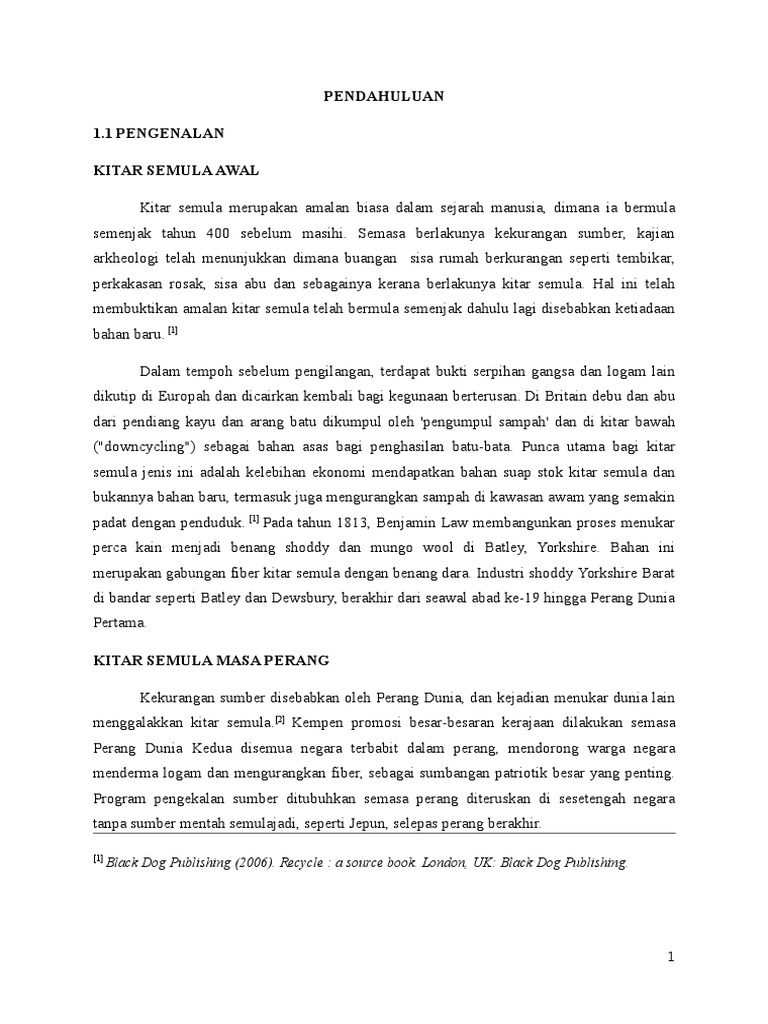 PENDAHULUAN

1.1 PENGENALAN

KITAR SEMULA AWAL

Kitar semula merupakan amalan biasa dalam sejarah manusia, dimana ia bermula semenjak tahun 400 sebelum masihi. Semasa berlakunya kekurangan sumber, kajian arkheologi telah menunjukkan dimana buangan sisa rumah berkurangan seperti tembikar, perkakasan rosak, sisa abu dan sebagainya kerana berlakunya kitar semula. Hal ini telah membuktikan amalan kitar semula telah bermula semenjak dahulu lagi disebabkan ketiadaan bahan baru. [1]

Dalam tempoh sebelum pengilangan, terdapat bukti serpihan gangsa dan logam lain dikutip di Europah dan dicairkan kembali bagi kegunaan berterusan. Di Britain debu dan abu dari pendiang kayu dan arang batu dikumpul oleh 'pengumpul sampah' dan di kitar bawah ("downcycling") sebagai bahan asas bagi penghasilan batu-bata. Punca utama bagi kitar semula jenis ini adalah kelebihan ekonomi mendapatkan bahan suap stok kitar semula dan bukannya bahan baru, termasuk juga mengurangkan sampah di kawasan awam yang semakin padat dengan penduduk. [1] Pada tahun 1813, Benjamin Law membangunkan proses menukar perca kain menjadi benang shoddy dan mungo wool di Batley, Yorkshire. Bahan ini merupakan gabungan fiber kitar semula dengan benang dara. Industri shoddy Yorkshire Barat di bandar seperti Batley dan Dewsbury, berakhir dari seawal abad ke-19 hingga Perang Dunia Pertama.

KITAR SEMULA MASA PERANG

Kekurangan sumber disebabkan oleh Perang Dunia, dan kejadian menukar dunia lain menggalakkan kitar semula.[2] Kempen promosi besar-besaran kerajaan dilakukan semasa Perang Dunia Kedua disemua negara terbabit dalam perang, mendorong warga negara menderma logam dan mengurangkan fiber, sebagai sumbangan patriotik besar yang penting. Program pengekalan sumber ditubuhkan semasa perang diteruskan di sesetengah negara tanpa sumber mentah semulajadi, seperti Jepun, selepas perang berakhir.

[1] Black Dog Publishing (2006). Recycle : a source book. London, UK: Black Dog Publishing.

1